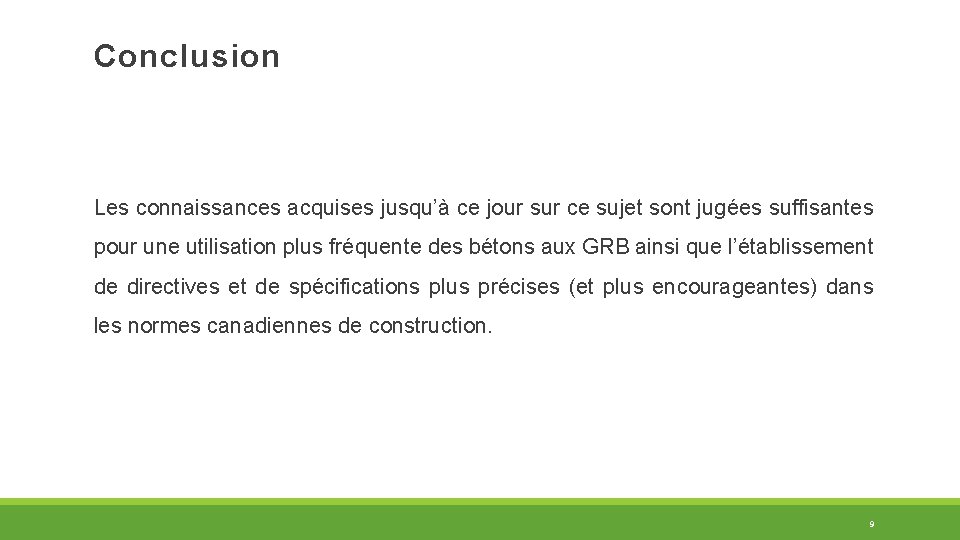 Conclusion

Les connaissances acquises jusqu'à ce jour sur ce sujet sont jugées suffisantes pour une utilisation plus fréquente des bétons aux GRB ainsi que l'établissement de directives et de spécifications plus précises (et plus encourageantes) dans les normes canadiennes de construction.

9